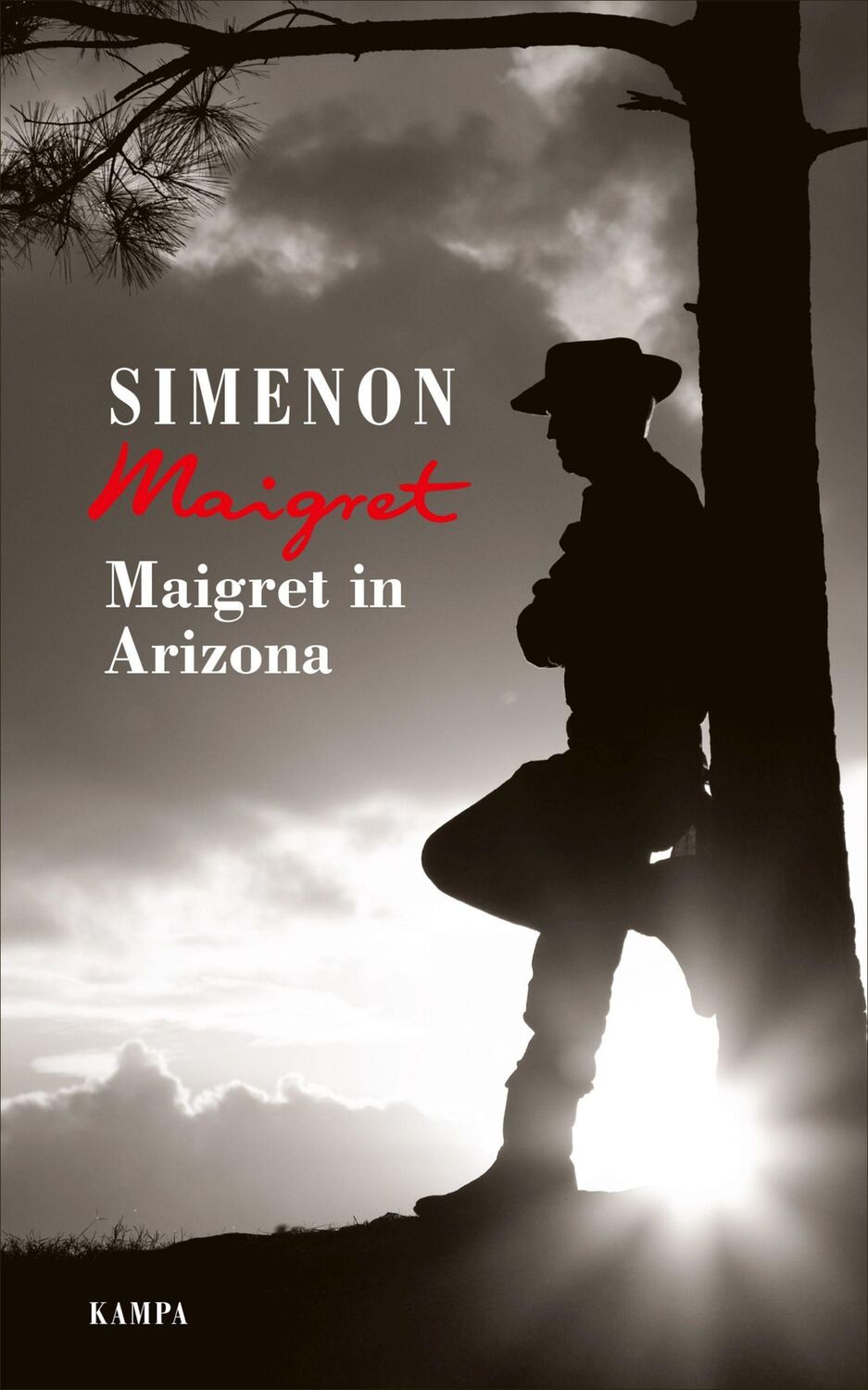 SIMENON
Maigret
Maigret in Arizona

KAMPA